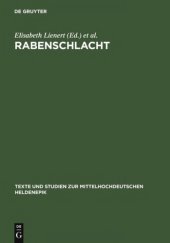 DE GRUYTER

Elisabeth Lienert (Ed.) et al.
RABENSCHLACHT

TEXTE UND STUDIEN ZUR MITTELHOCHDEUTSCHEN HELDENEPIK

DE G